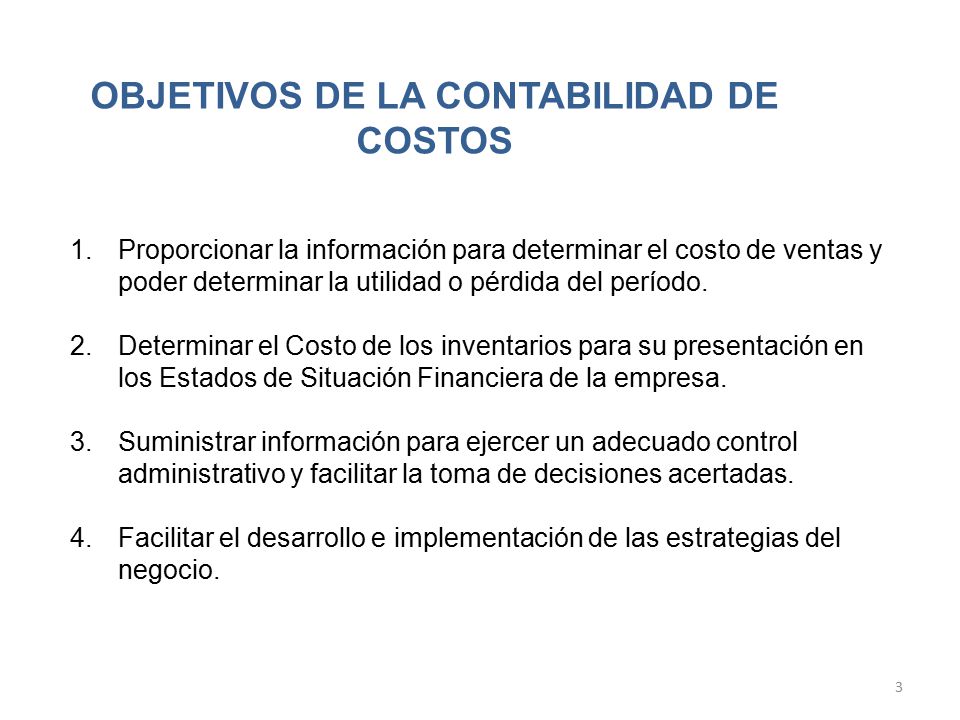 OBJETIVOS DE LA CONTABILIDAD DE COSTOS

1. Proporcionar la información para determinar el costo de ventas y poder determinar la utilidad o pérdida del período.

2. Determinar el Costo de los inventarios para su presentación en los Estados de Situación Financiera de la empresa.

3. Suministrar información para ejercer un adecuado control administrativo y facilitar la toma de decisiones acertadas.

4. Facilitar el desarrollo e implementación de las estrategias del negocio.

3